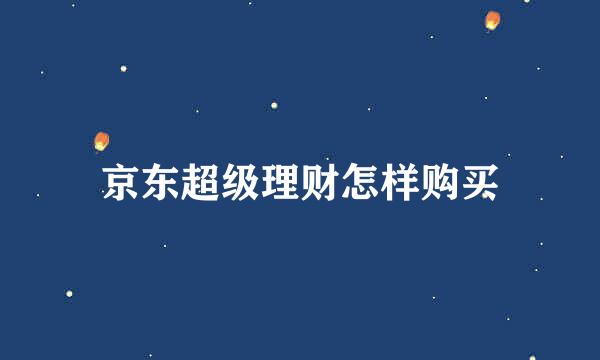 京东超级理财怎样购买